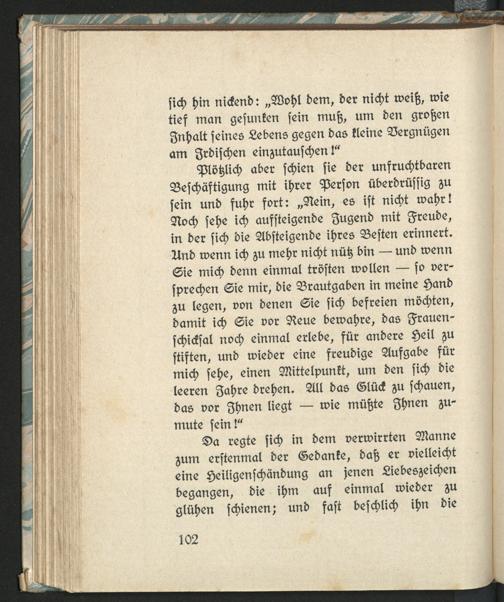 ſich hin nickend: „Wohl dem, der nicht weiß, wie tief man geſunken ſein muß, um den großen Inhalt ſeines Lebens gegen das kleine Vergnügen am Irdiſchen einzutauſchen!“

Plötzlich aber ſchien ſie der unfruchtbaren Beſchäftigung mit ihrer Perſon überdrüſſig zu ſein und fuhr fort: „Nein, es iſt nicht wahr! Noch ſehe ich aufſteigende Jugend mit Freude, in der ſich die Abſteigende ihres Beſten erinnert. Und wenn ich zu mehr nicht nütz bin — und wenn Sie mich denn einmal tröſten wollen — ſo verſprechen Sie mir, die Brautgaben in meine Hand zu legen, von denen Sie ſich befreien möchten, damit ich Sie vor Reue bewahre, das Frauenſchickſal noch einmal erlebe, für andere Heil zu ſtiften, und wieder eine freudige Aufgabe für mich ſehe, einen Mittelpunkt, um den ſich die leeren Jahre drehen. All das Glück zu ſchauen, das vor Ihnen liegt — wie müßte Ihnen zumute ſein!“

Da regte ſich in dem verwirrten Manne zum erſtenmal der Gedanke, daß er vielleicht eine Heiligenſchändung an jenen Liebeszeichen begangen, die ihm auf einmal wieder zu glühen ſchienen; und faſt beſchlich ihn die

102